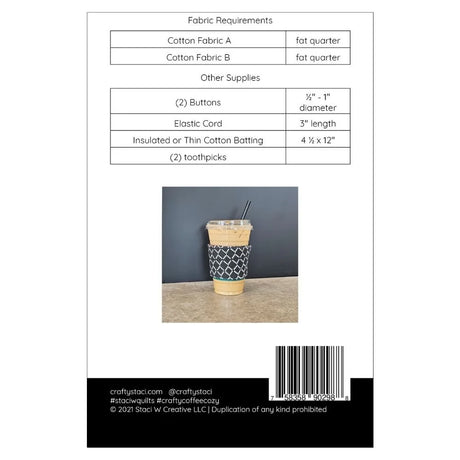 Fabric Requirements

| Cotton Fabric A | fat quarter |
|---|---|
| Cotton Fabric B | fat quarter |

Other Supplies

| (2) Buttons | ½" - 1" diameter |
|---|---|
| Elastic Cord | 3" length |
| Insulated or Thin Cotton Batting | 4 ½ x 12" |
| (2) toothpicks | |

7 58358 90298 8

craftystaci.com @craftystaci
#staciwquilts #craftycoffeecozy
© 2021 Staci W Creative LLC | Duplication of any kind prohibited